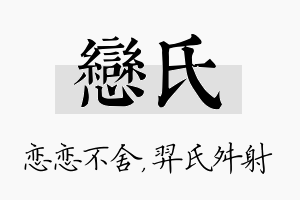 戀氏

恋恋不舍，羿氏舛射